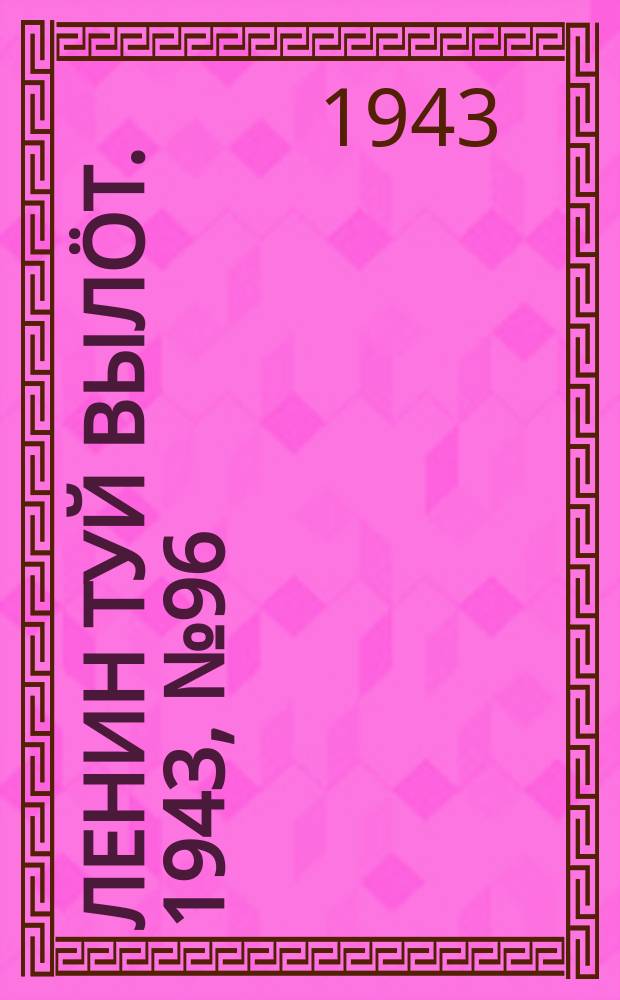 1943

ЛЕНИН ТУЙ ВЫЛӦТ. 1943, №96